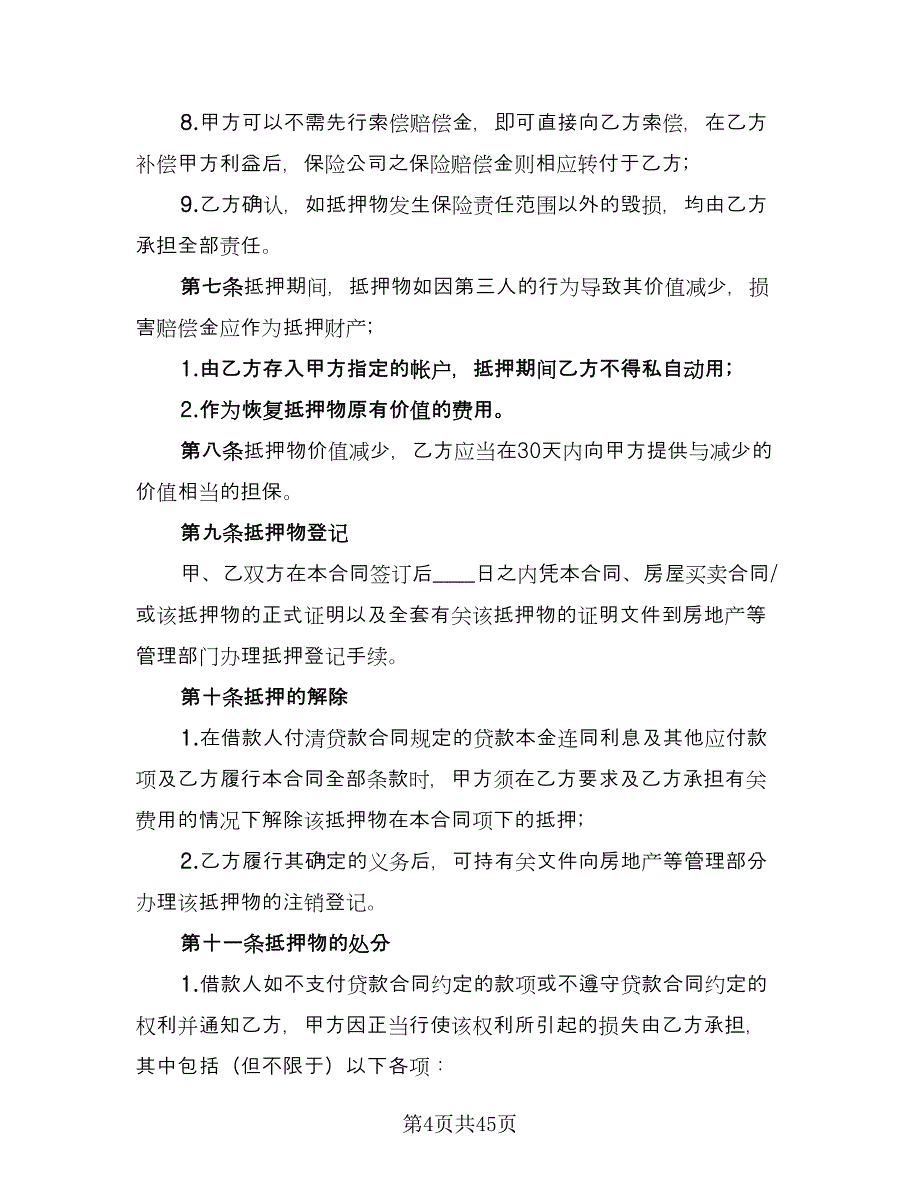 8.甲方可以不需先行索偿赔偿金，即可直接向乙方索偿，在乙方补偿甲方利益后，保险公司之保险赔偿金则相应转付于乙方；

9.乙方确认，如抵押物发生保险责任范围以外的毁损，均由乙方承担全部责任。

第七条抵押期间，抵押物如因第三人的行为导致其价值减少，损害赔偿金应作为抵押财产；

1.由乙方存入甲方指定的帐户，抵押期间乙方不得私自动用；

2.作为恢复抵押物原有价值的费用。

第八条抵押物价值减少，乙方应当在30天内向甲方提供与减少的价值相当的担保。

第九条抵押物登记

甲、乙双方在本合同签订后____日之内凭本合同、房屋买卖合同/或该抵押物的正式证明以及全套有关该抵押物的证明文件到房地产等管理部门办理抵押登记手续。

第十条抵押的解除

1.在借款人付清贷款合同规定的贷款本金连同利息及其他应付款项及乙方履行本合同全部条款时，甲方须在乙方要求及乙方承担有关费用的情况下解除该抵押物在本合同项下的抵押；

2.乙方履行其确定的义务后，可持有关文件向房地产等管理部分办理该抵押物的注销登记。

第十一条抵押物的处分

1.借款人如不支付贷款合同约定的款项或不遵守贷款合同约定的权利并通知乙方，甲方因正当行使该权利所引起的损失由乙方承担，其中包括（但不限于）以下各项：

第4页共45页